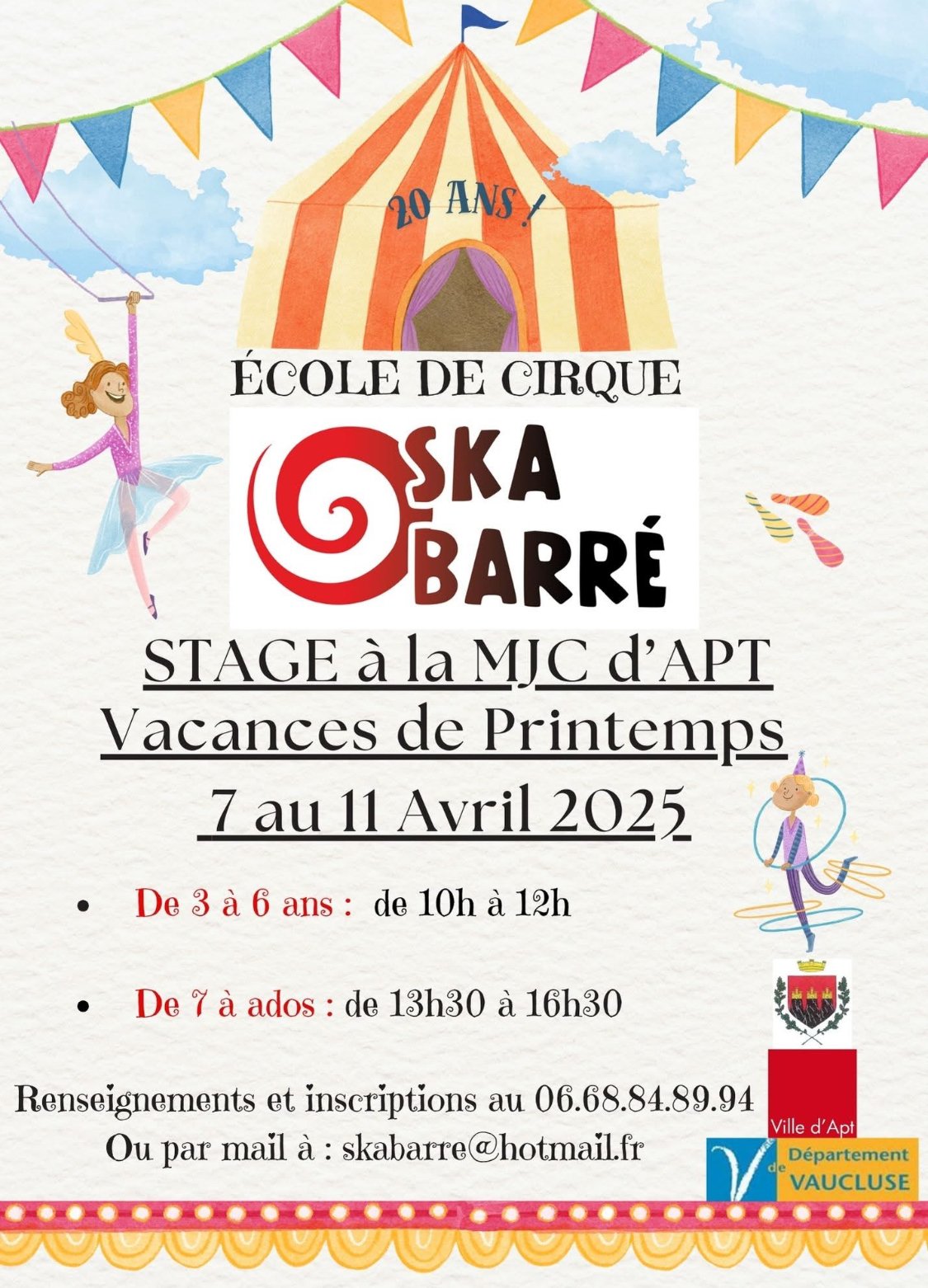 20 ANS !

ÉCOLE DE CIRQUE

SKA
BARRÉ

STAGE à la MJC d'APT
Vacances de Printemps
7 au 11 Avril 2025

• De 3 à 6 ans : de 10h à 12h

• De 7 à ados : de 13h30 à 16h30

Renseignements et inscriptions au 06.68.84.89.94
Ou par mail à : skabarre@hotmail.fr

Ville d'Apt

Département de VAUCLUSE